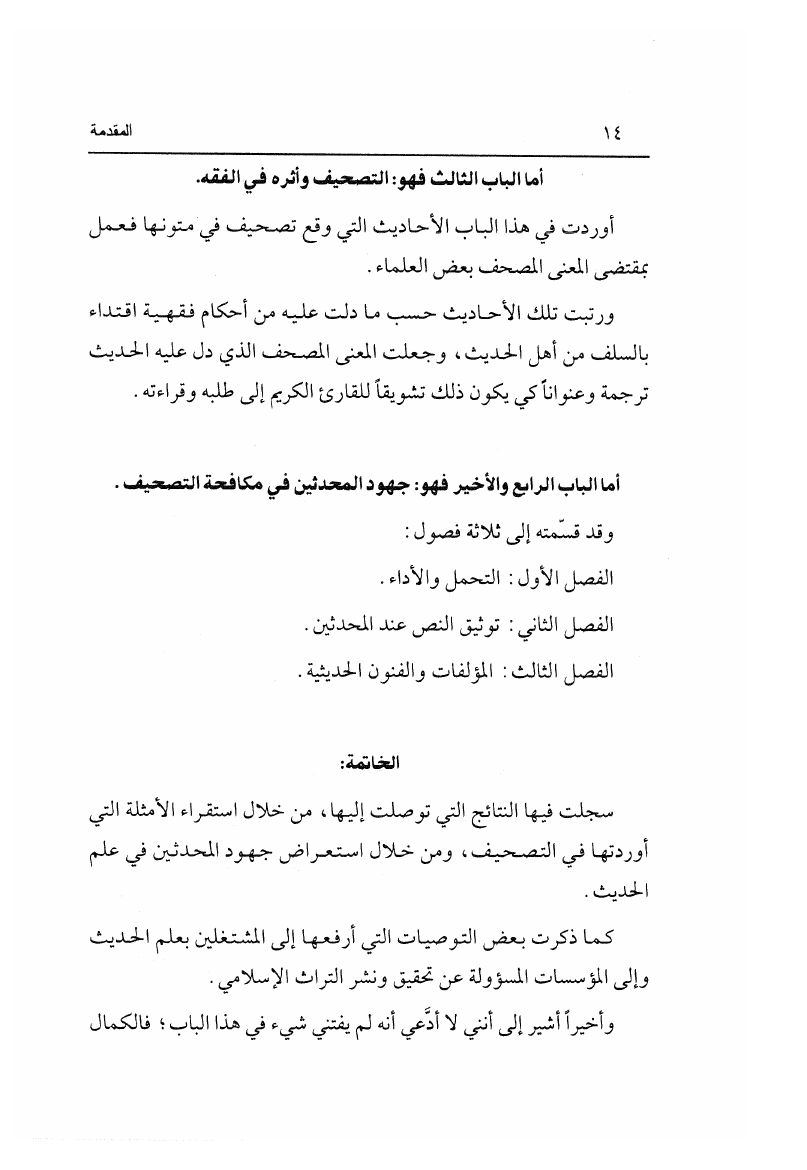 ١٤ المقدمة

أما الباب الثالث فهو: التصحيف وأثره في الفقه.

أوردت في هذا الباب الأحاديث التي وقع تصحيف في متونها فعمل بمقتضى المعنى المصحف بعض العلماء.

ورتبت تلك الأحاديث حسب ما دلت عليه من أحكام فقهية اقتداء بالسلف من أهل الحديث، وجعلت المعنى المصحف الذي دل عليه الحديث ترجمة وعنواناً كي يكون ذلك تشويقاً للقارئ الكريم إلى طلبه وقراءته.

أما الباب الرابع والأخير فهو: جهود المحدثين في مكافحة التصحيف.

وقد قسّمته إلى ثلاثة فصول:

الفصل الأول: التحمل والأداء.

الفصل الثاني: توثيق النص عند المحدثين.

الفصل الثالث: المؤلفات والفنون الحديثية.

الخاتمة:

سجلت فيها النتائج التي توصلت إليها، من خلال استقراء الأمثلة التي أوردتها في التصحيف، ومن خلال استعراض جهود المحدثين في علم الحديث.

كما ذكرت بعض التوصيات التي أرفعها إلى المشتغلين بعلم الحديث وإلى المؤسسات المسؤولة عن تحقيق ونشر التراث الإسلامي.

وأخيراً أشير إلى أنني لا أدَّعي أنه لم يفتني شيء في هذا الباب؛ فالكمال